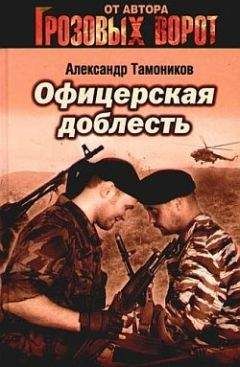 ОТ АВТОРА
ГРОЗОВЫХ ВОРОТ

Александр Тамоников

Офицерская доблесть